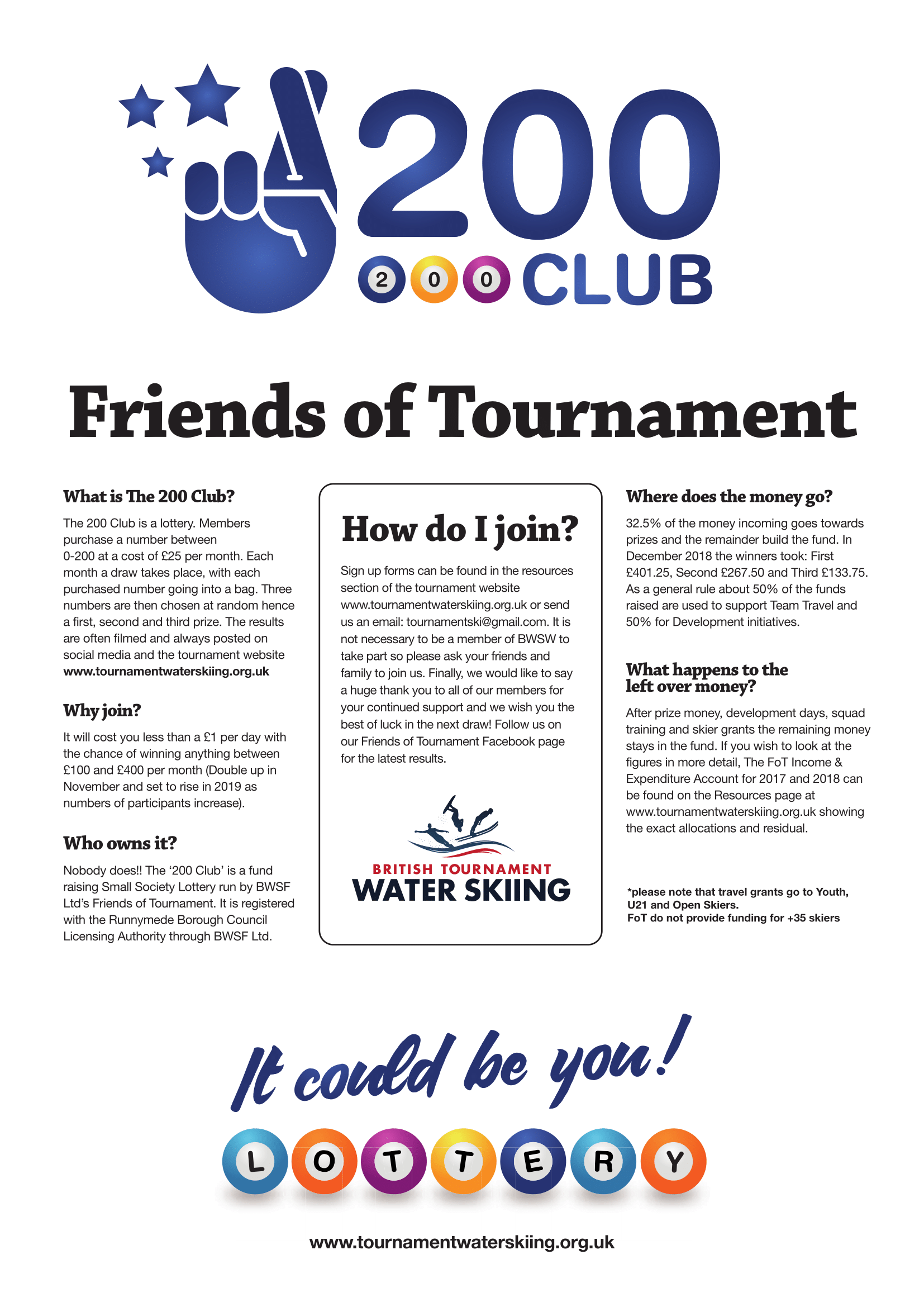 200

2 0 0 CLUB

Friends of Tournament

What is The 200 Club?

The 200 Club is a lottery. Members purchase a number between 0-200 at a cost of £25 per month. Each month a draw takes place, with each purchased number going into a bag. Three numbers are then chosen at random hence a first, second and third prize. The results are often filmed and always posted on social media and the tournament website www.tournamentwaterskiing.org.uk

Why join?

It will cost you less than a £1 per day with the chance of winning anything between £100 and £400 per month (Double up in November and set to rise in 2019 as numbers of participants increase).

Who owns it?

Nobody does!! The '200 Club' is a fund raising Small Society Lottery run by BWSF Ltd's Friends of Tournament. It is registered with the Runnymede Borough Council Licensing Authority through BWSF Ltd.

How do I join?

Sign up forms can be found in the resources section of the tournament website www.tournamentwaterskiing.org.uk or send us an email: tournamentski@gmail.com. It is not necessary to be a member of BWSW to take part so please ask your friends and family to join us. Finally, we would like to say a huge thank you to all of our members for your continued support and we wish you the best of luck in the next draw! Follow us on our Friends of Tournament Facebook page for the latest results.

BRITISH TOURNAMENT
WATER SKIING

Where does the money go?

32.5% of the money incoming goes towards prizes and the remainder build the fund. In December 2018 the winners took: First £401.25, Second £267.50 and Third £133.75. As a general rule about 50% of the funds raised are used to support Team Travel and 50% for Development initiatives.

What happens to the left over money?

After prize money, development days, squad training and skier grants the remaining money stays in the fund. If you wish to look at the figures in more detail, The FoT Income & Expenditure Account for 2017 and 2018 can be found on the Resources page at www.tournamentwaterskiing.org.uk showing the exact allocations and residual.

*please note that travel grants go to Youth, U21 and Open Skiers.
FoT do not provide funding for +35 skiers

It could be you!

L O T T E R Y

www.tournamentwaterskiing.org.uk